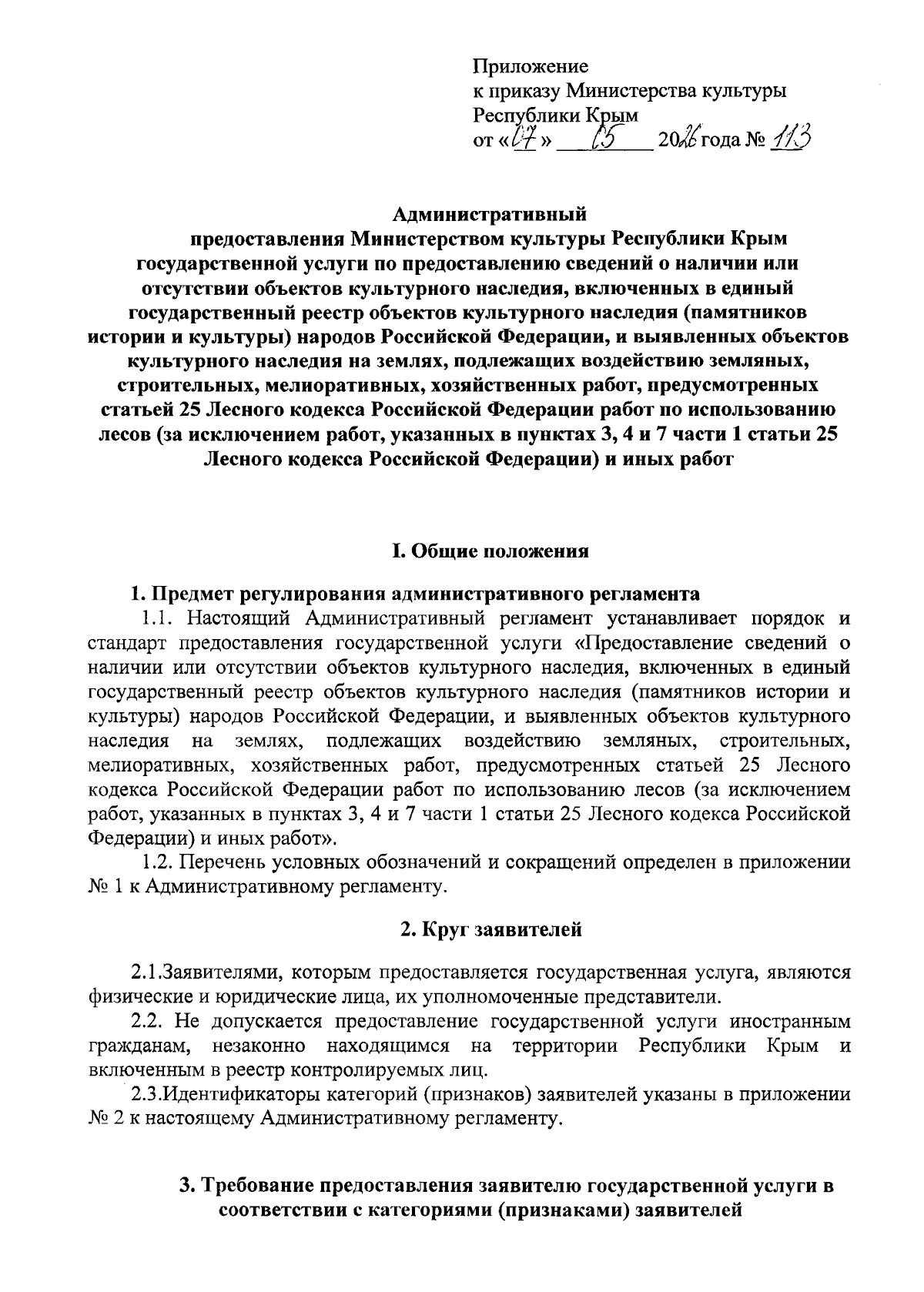 Приложение
к приказу Министерства культуры
Республики Крым
от «07» 05 2026 года № 113

Административный
предоставления Министерством культуры Республики Крым государственной услуги по предоставлению сведений о наличии или отсутствии объектов культурного наследия, включенных в единый государственный реестр объектов культурного наследия (памятников истории и культуры) народов Российской Федерации, и выявленных объектов культурного наследия на землях, подлежащих воздействию земляных, строительных, мелиоративных, хозяйственных работ, предусмотренных статьей 25 Лесного кодекса Российской Федерации работ по использованию лесов (за исключением работ, указанных в пунктах 3, 4 и 7 части 1 статьи 25 Лесного кодекса Российской Федерации) и иных работ

I. Общие положения

1. Предмет регулирования административного регламента
1.1. Настоящий Административный регламент устанавливает порядок и стандарт предоставления государственной услуги «Предоставление сведений о наличии или отсутствии объектов культурного наследия, включенных в единый государственный реестр объектов культурного наследия (памятников истории и культуры) народов Российской Федерации, и выявленных объектов культурного наследия на землях, подлежащих воздействию земляных, строительных, мелиоративных, хозяйственных работ, предусмотренных статьей 25 Лесного кодекса Российской Федерации работ по использованию лесов (за исключением работ, указанных в пунктах 3, 4 и 7 части 1 статьи 25 Лесного кодекса Российской Федерации) и иных работ».
1.2. Перечень условных обозначений и сокращений определен в приложении № 1 к Административному регламенту.

2. Круг заявителей

2.1.Заявителями, которым предоставляется государственная услуга, являются физические и юридические лица, их уполномоченные представители.
2.2. Не допускается предоставление государственной услуги иностранным гражданам, незаконно находящимся на территории Республики Крым и включенным в реестр контролируемых лиц.
2.3.Идентификаторы категорий (признаков) заявителей указаны в приложении № 2 к настоящему Административному регламенту.

3. Требование предоставления заявителю государственной услуги в соответствии с категориями (признаками) заявителей